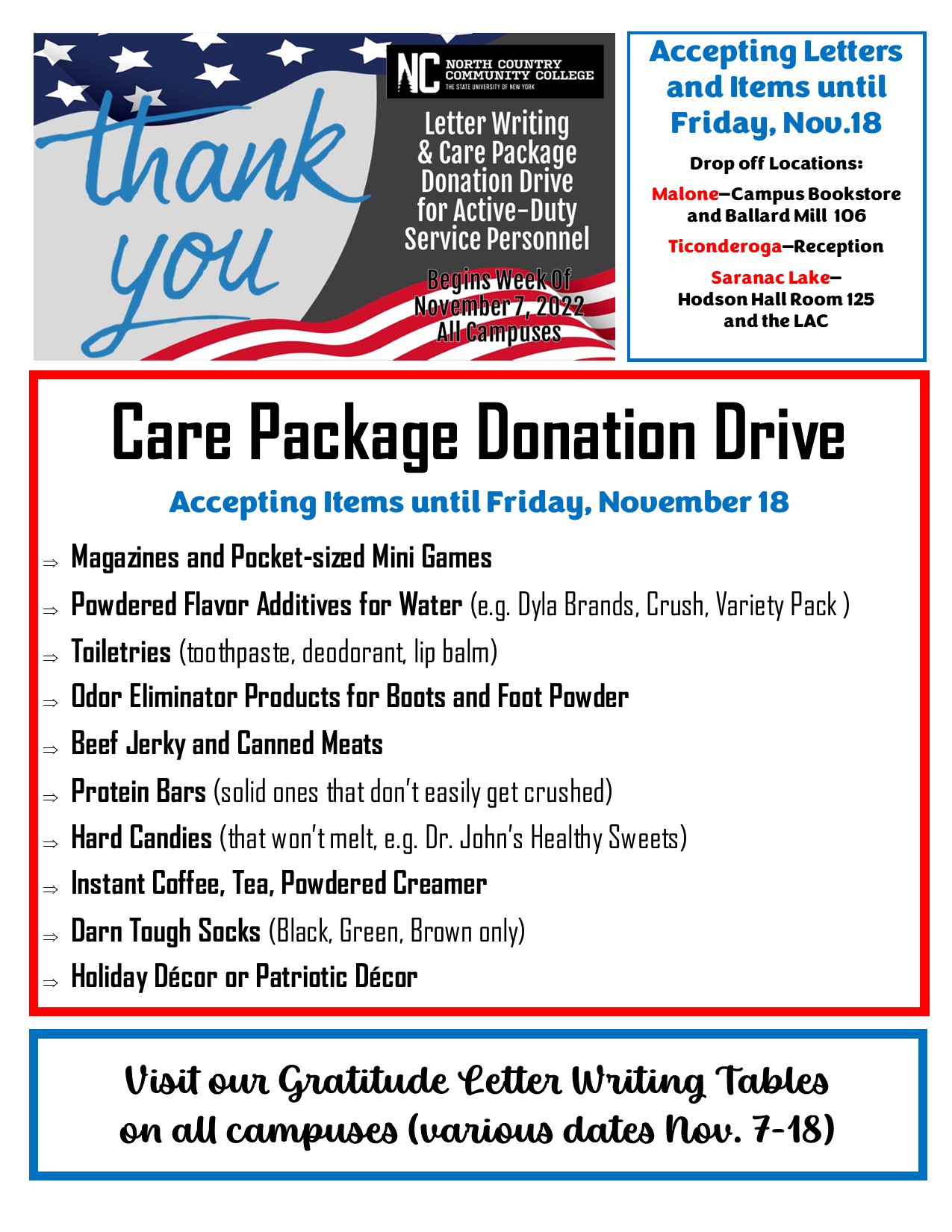 thank you

NC NORTH COUNTRY COMMUNITY COLLEGE THE STATE UNIVERSITY OF NEW YORK

Letter Writing & Care Package Donation Drive for Active-Duty Service Personnel

Begins Week Of November 7, 2022 All Campuses

Accepting Letters and Items until Friday, Nov.18

Drop off Locations:

Malone—Campus Bookstore and Ballard Mill 106

Ticonderoga—Reception

Saranac Lake—Hodson Hall Room 125 and the LAC

Care Package Donation Drive

Accepting Items until Friday, November 18

⇒ Magazines and Pocket-sized Mini Games
⇒ Powdered Flavor Additives for Water (e.g. Dyla Brands, Crush, Variety Pack )
⇒ Toiletries (toothpaste, deodorant, lip balm)
⇒ Odor Eliminator Products for Boots and Foot Powder
⇒ Beef Jerky and Canned Meats
⇒ Protein Bars (solid ones that don't easily get crushed)
⇒ Hard Candies (that won't melt, e.g. Dr. John's Healthy Sweets)
⇒ Instant Coffee, Tea, Powdered Creamer
⇒ Darn Tough Socks (Black, Green, Brown only)
⇒ Holiday Décor or Patriotic Décor

Visit our Gratitude Letter Writing Tables on all campuses (various dates Nov. 7-18)